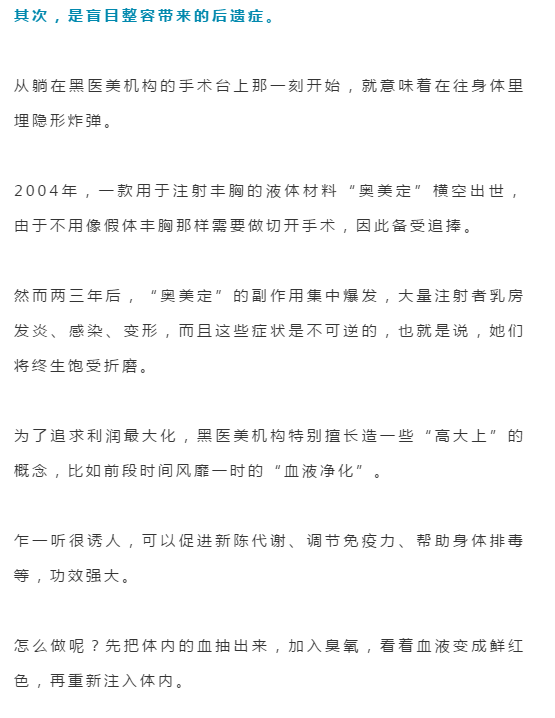 其次，是盲目整容带来的后遗症。

从躺在黑医美机构的手术台上那一刻开始，就意味着在往身体里埋隐形炸弹。

2004年，一款用于注射丰胸的液体材料“奥美定”横空出世，由于不用像假体丰胸那样需要做切开手术，因此备受追捧。

然而两三年后，“奥美定”的副作用集中爆发，大量注射者乳房发炎、感染、变形，而且这些症状是不可逆的，也就是说，她们将终生饱受折磨。

为了追求利润最大化，黑医美机构特别擅长造一些“高大上”的概念，比如前段时间风靡一时的“血液净化”。

乍一听很诱人，可以促进新陈代谢、调节免疫力、帮助身体排毒等，功效强大。

怎么做呢？先把体内的血抽出来，加入臭氧，看着血液变成鲜红色，再重新注入体内。